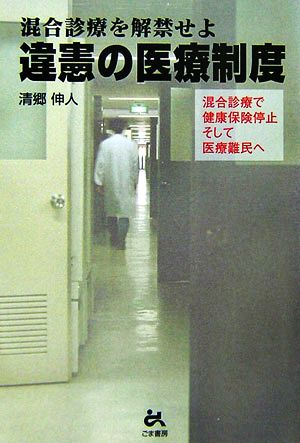 混合診療を解禁せよ
違憲の医療制度

清郷 伸人

混合診療で
健康保険停止
そして
医療難民へ

ごま書房